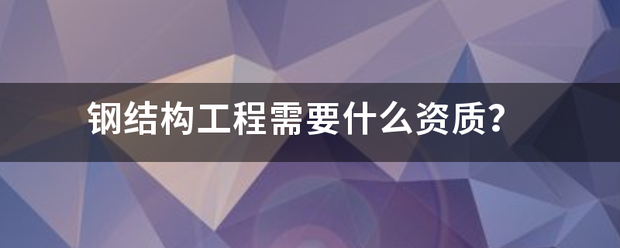 钢结构工程需要什么资质？